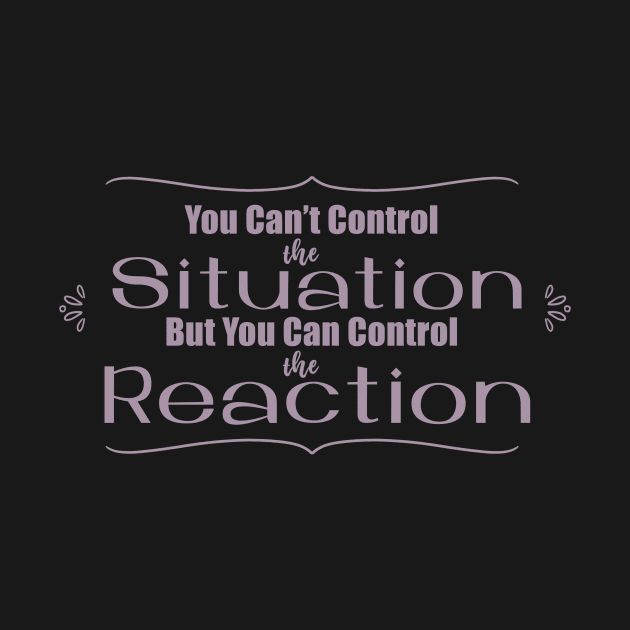 You Can't Control
the
Situation
But You Can Control
the
Reaction